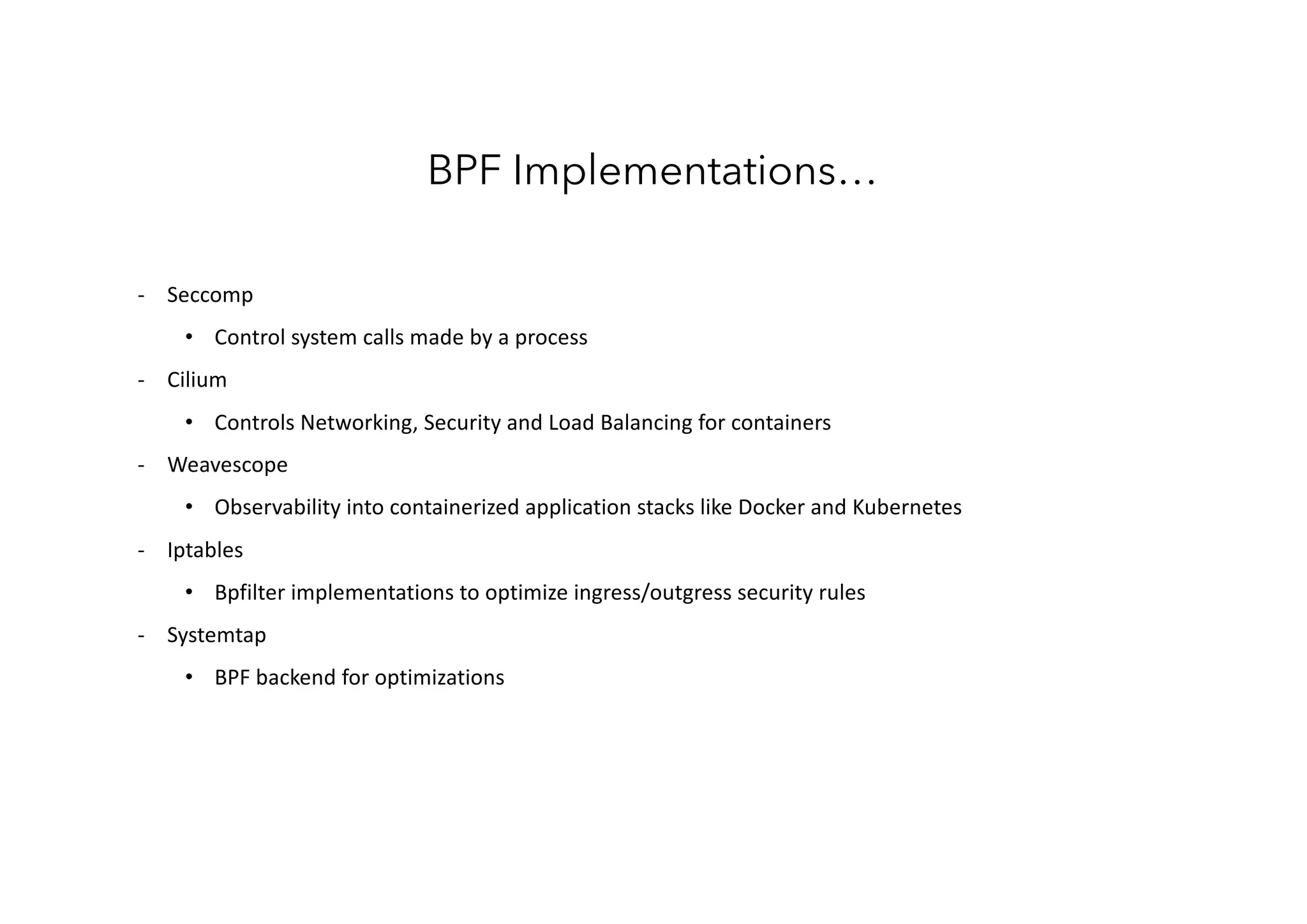 BPF Implementations…

- Seccomp
  • Control system calls made by a process
- Cilium
  • Controls Networking, Security and Load Balancing for containers
- Weavescope
  • Observability into containerized application stacks like Docker and Kubernetes
- Iptables
  • Bpfilter implementations to optimize ingress/outgress security rules
- Systemtap
  • BPF backend for optimizations